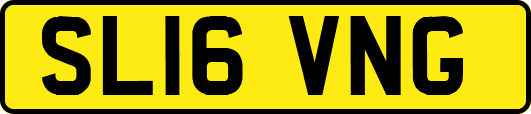 SL16 VNG